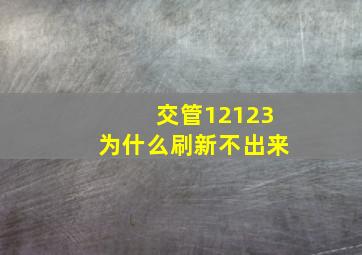 交管12123
为什么刷新不出来